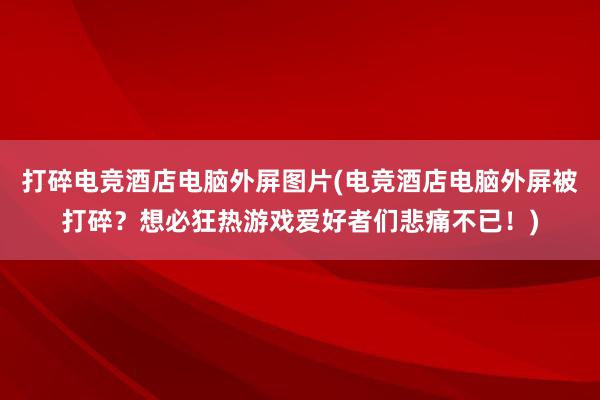 打碎电竞酒店电脑外屏图片(电竞酒店电脑外屏被打碎？想必狂热游戏爱好者们悲痛不已！)